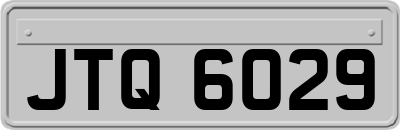 JTQ 6029